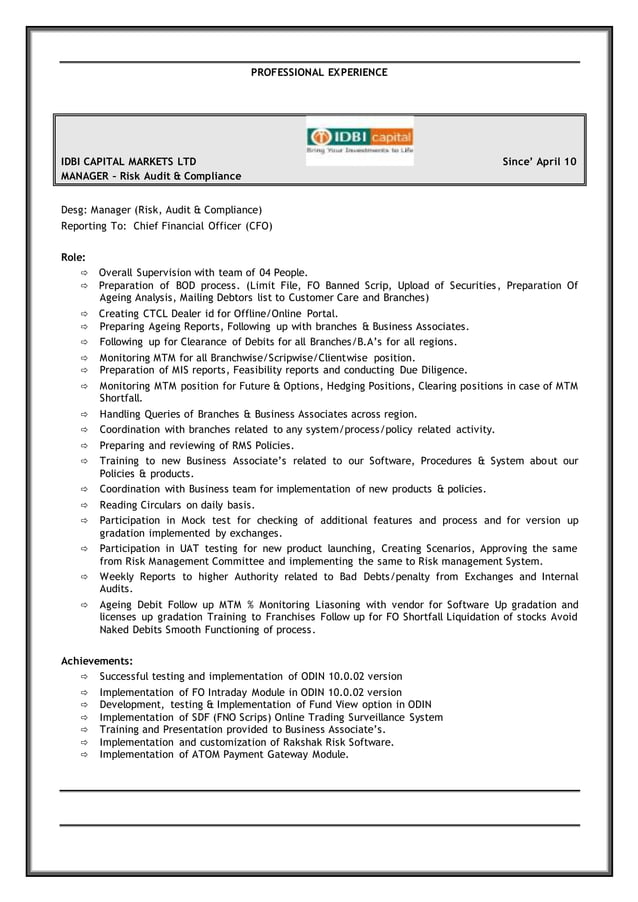 PROFESSIONAL EXPERIENCE

IDBI capital
Bring Your Investments to Life

IDBI CAPITAL MARKETS LTD Since' April 10
MANAGER – Risk Audit & Compliance

Desg: Manager (Risk, Audit & Compliance)
Reporting To: Chief Financial Officer (CFO)

Role:
⇨ Overall Supervision with team of 04 People.
⇨ Preparation of BOD process. (Limit File, FO Banned Scrip, Upload of Securities, Preparation Of Ageing Analysis, Mailing Debtors list to Customer Care and Branches)
⇨ Creating CTCL Dealer id for Offline/Online Portal.
⇨ Preparing Ageing Reports, Following up with branches & Business Associates.
⇨ Following up for Clearance of Debits for all Branches/B.A's for all regions.
⇨ Monitoring MTM for all Branchwise/Scripwise/Clientwise position.
⇨ Preparation of MIS reports, Feasibility reports and conducting Due Diligence.
⇨ Monitoring MTM position for Future & Options, Hedging Positions, Clearing positions in case of MTM Shortfall.
⇨ Handling Queries of Branches & Business Associates across region.
⇨ Coordination with branches related to any system/process/policy related activity.
⇨ Preparing and reviewing of RMS Policies.
⇨ Training to new Business Associate's related to our Software, Procedures & System about our Policies & products.
⇨ Coordination with Business team for implementation of new products & policies.
⇨ Reading Circulars on daily basis.
⇨ Participation in Mock test for checking of additional features and process and for version up gradation implemented by exchanges.
⇨ Participation in UAT testing for new product launching, Creating Scenarios, Approving the same from Risk Management Committee and implementing the same to Risk management System.
⇨ Weekly Reports to higher Authority related to Bad Debts/penalty from Exchanges and Internal Audits.
⇨ Ageing Debit Follow up MTM % Monitoring Liasoning with vendor for Software Up gradation and licenses up gradation Training to Franchises Follow up for FO Shortfall Liquidation of stocks Avoid Naked Debits Smooth Functioning of process.

Achievements:
⇨ Successful testing and implementation of ODIN 10.0.02 version
⇨ Implementation of FO Intraday Module in ODIN 10.0.02 version
⇨ Development, testing & Implementation of Fund View option in ODIN
⇨ Implementation of SDF (FNO Scrips) Online Trading Surveillance System
⇨ Training and Presentation provided to Business Associate's.
⇨ Implementation and customization of Rakshak Risk Software.
⇨ Implementation of ATOM Payment Gateway Module.